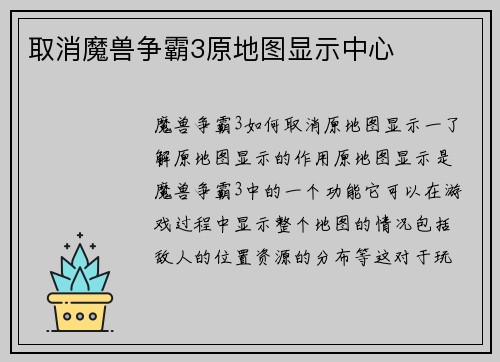 取消魔兽争霸3原地图显示中心

魔兽争霸3如何取消原地图显示一了解原地图显示的作用原地图显示是魔兽争霸3中的一个功能它可以在游戏过程中显示整个地图的情况包括敌人的位置资源的分布等这对于玩